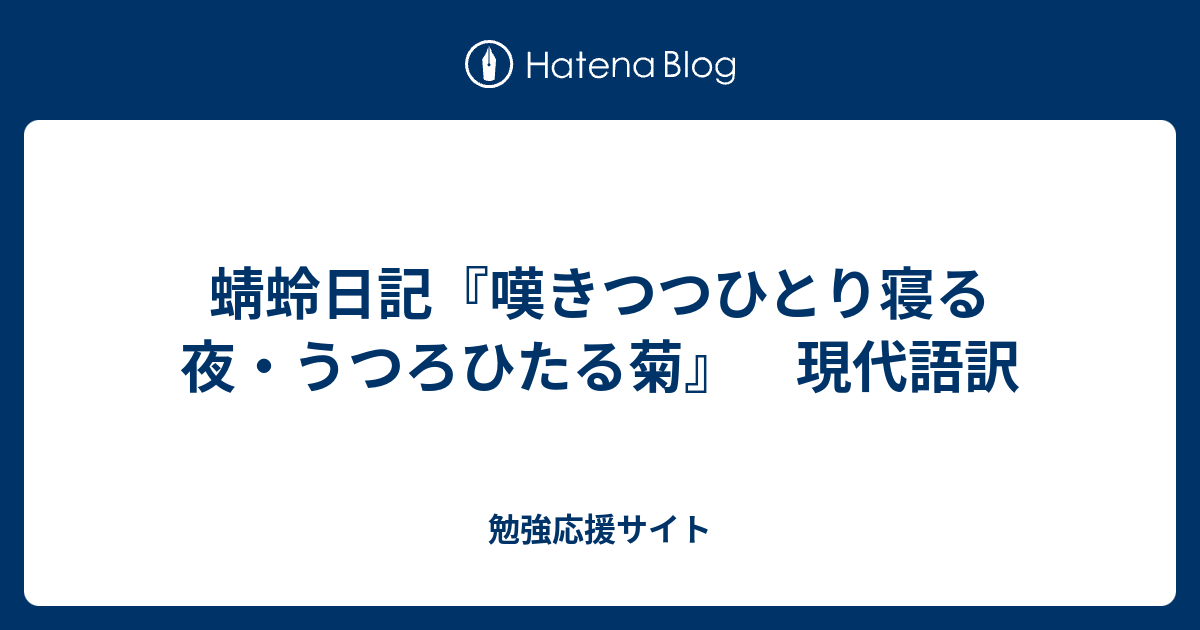 Hatena Blog

蜻蛉日記『嘆きつつひとり寝る夜・うつろひたる菊』　現代語訳

勉強応援サイト